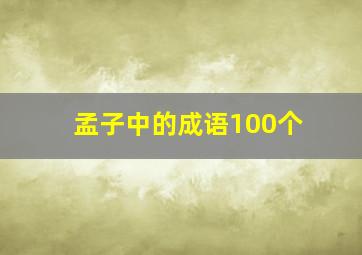 孟子中的成语100个